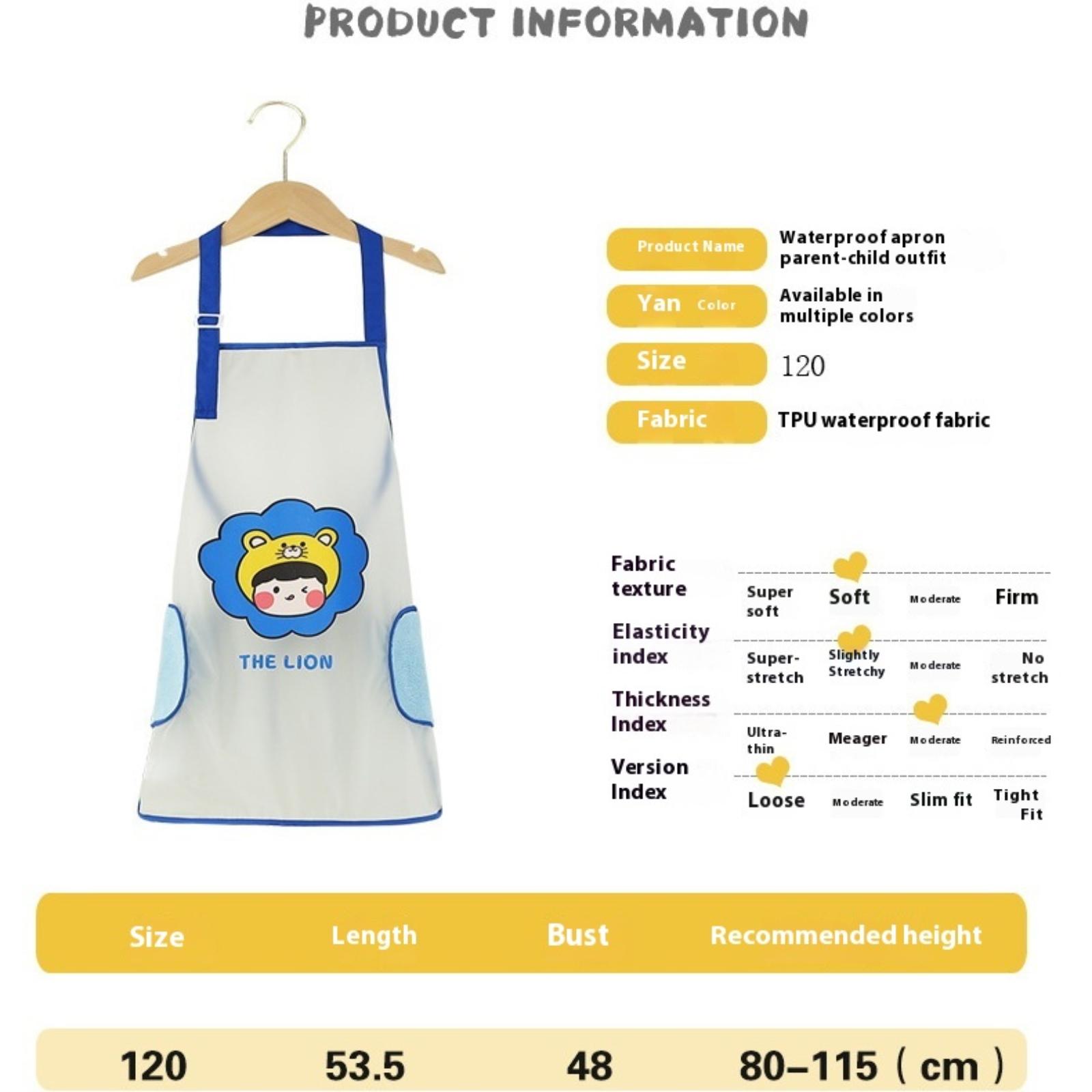 PRODUCT INFORMATION

THE LION

Product Name
Waterproof apron parent-child outfit

Yan Color
Available in multiple colors

Size
120

Fabric
TPU waterproof fabric

Fabric texture
Super soft
Soft
Moderate
Firm

Elasticity index
Super-stretch
Slightly Stretchy
Moderate
No stretch

Thickness Index
Ultra-thin
Meager
Moderate
Reinforced

Version Index
Loose
Moderate
Slim fit
Tight Fit

| Size | Length | Bust | Recommended height |
|---|---|---|---|
| 120 | 53.5 | 48 | 80–115（cm） |